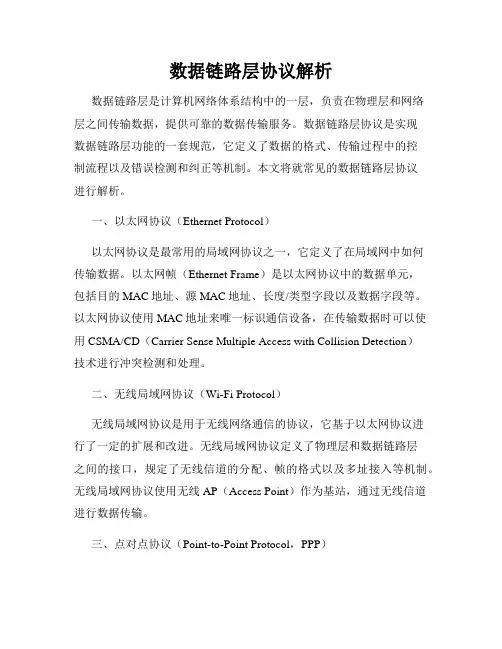 数据链路层协议解析

数据链路层是计算机网络体系结构中的一层，负责在物理层和网络层之间传输数据，提供可靠的数据传输服务。数据链路层协议是实现数据链路层功能的一套规范，它定义了数据的格式、传输过程中的控制流程以及错误检测和纠正等机制。本文将就常见的数据链路层协议进行解析。

一、以太网协议（Ethernet Protocol）

以太网协议是最常用的局域网协议之一，它定义了在局域网中如何传输数据。以太网帧（Ethernet Frame）是以太网协议中的数据单元，包括目的 MAC 地址、源 MAC 地址、长度/类型字段以及数据字段等。以太网协议使用 MAC 地址来唯一标识通信设备，在传输数据时可以使用 CSMA/CD（Carrier Sense Multiple Access with Collision Detection）技术进行冲突检测和处理。

二、无线局域网协议（Wi-Fi Protocol）

无线局域网协议是用于无线网络通信的协议，它基于以太网协议进行了一定的扩展和改进。无线局域网协议定义了物理层和数据链路层之间的接口，规定了无线信道的分配、帧的格式以及多址接入等机制。无线局域网协议使用无线 AP（Access Point）作为基站，通过无线信道进行数据传输。

三、点对点协议（Point-to-Point Protocol，PPP）